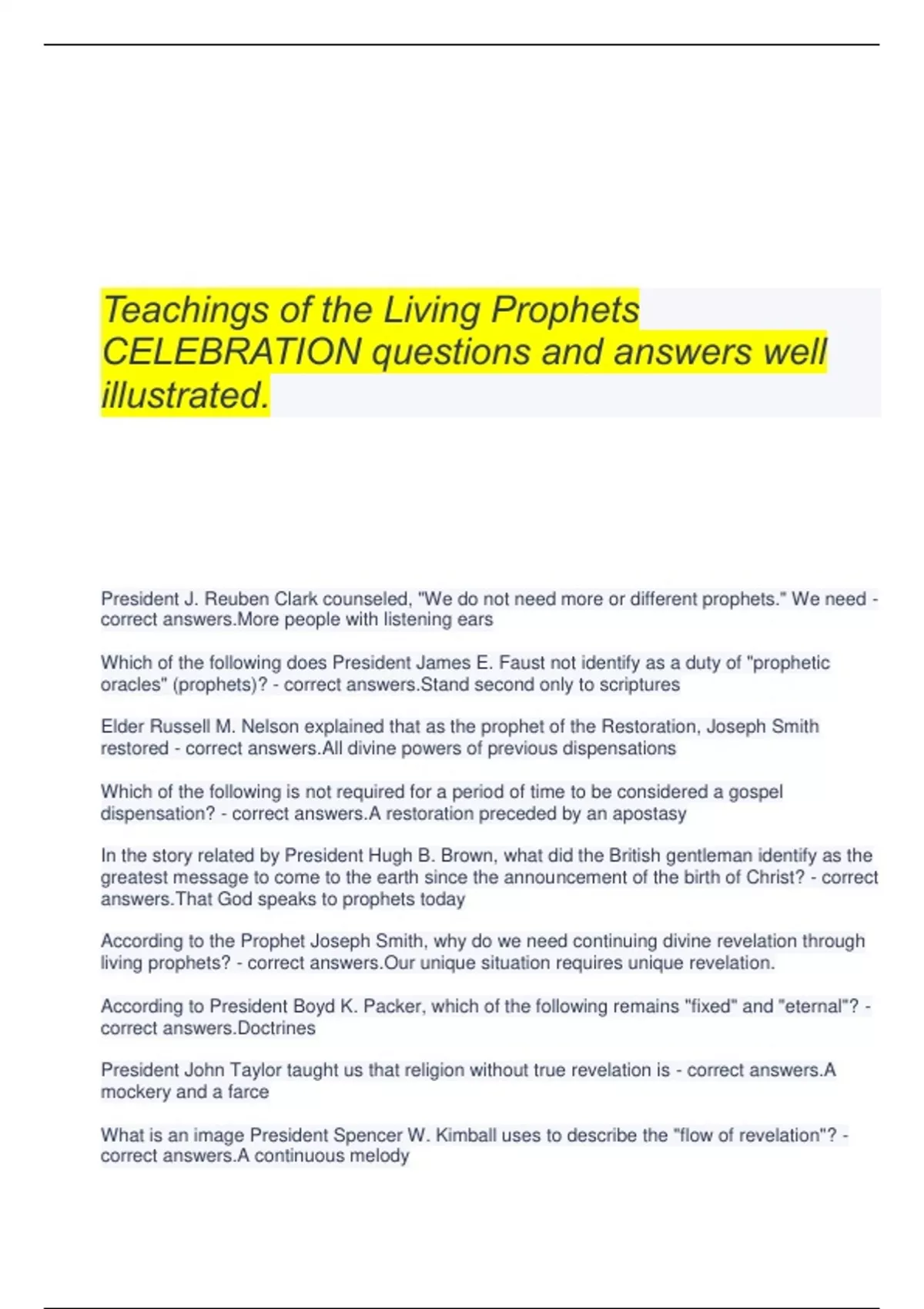 Teachings of the Living Prophets CELEBRATION questions and answers well illustrated.

President J. Reuben Clark counseled, "We do not need more or different prophets." We need - correct answers.More people with listening ears

Which of the following does President James E. Faust not identify as a duty of "prophetic oracles" (prophets)? - correct answers.Stand second only to scriptures

Elder Russell M. Nelson explained that as the prophet of the Restoration, Joseph Smith restored - correct answers.All divine powers of previous dispensations

Which of the following is not required for a period of time to be considered a gospel dispensation? - correct answers.A restoration preceded by an apostasy

In the story related by President Hugh B. Brown, what did the British gentleman identify as the greatest message to come to the earth since the announcement of the birth of Christ? - correct answers.That God speaks to prophets today

According to the Prophet Joseph Smith, why do we need continuing divine revelation through living prophets? - correct answers.Our unique situation requires unique revelation.

According to President Boyd K. Packer, which of the following remains "fixed" and "eternal"? - correct answers.Doctrines

President John Taylor taught us that religion without true revelation is - correct answers.A mockery and a farce

What is an image President Spencer W. Kimball uses to describe the "flow of revelation"? - correct answers.A continuous melody